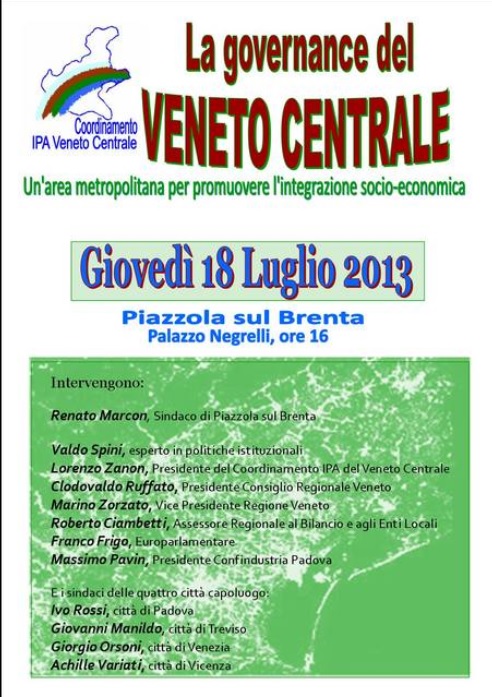 Coordinamento
IPA Veneto Centrale

La governance del
VENETO CENTRALE

Un'area metropolitana per promuovere l'integrazione socio-economica

Giovedì 18 Luglio 2013

Piazzola sul Brenta
Palazzo Negrelli, ore 16

Intervengono:

Renato Marcon, Sindaco di Piazzola sul Brenta

Valdo Spini, esperto in politiche istituzionali
Lorenzo Zanon, Presidente del Coordinamento IPA del Veneto Centrale
Clodovaldo Ruffato, Presidente Consiglio Regionale Veneto
Marino Zorzato, Vice Presidente Regione Veneto
Roberto Ciambetti, Assessore Regionale al Bilancio e agli Enti Locali
Franco Frigo, Europarlamentare
Massimo Pavin, Presidente Confindustria Padova

E i sindaci delle quattro città capoluogo:
Ivo Rossi, città di Padova
Giovanni Manildo, città di Treviso
Giorgio Orsoni, città di Venezia
Achille Variati, città di Vicenza